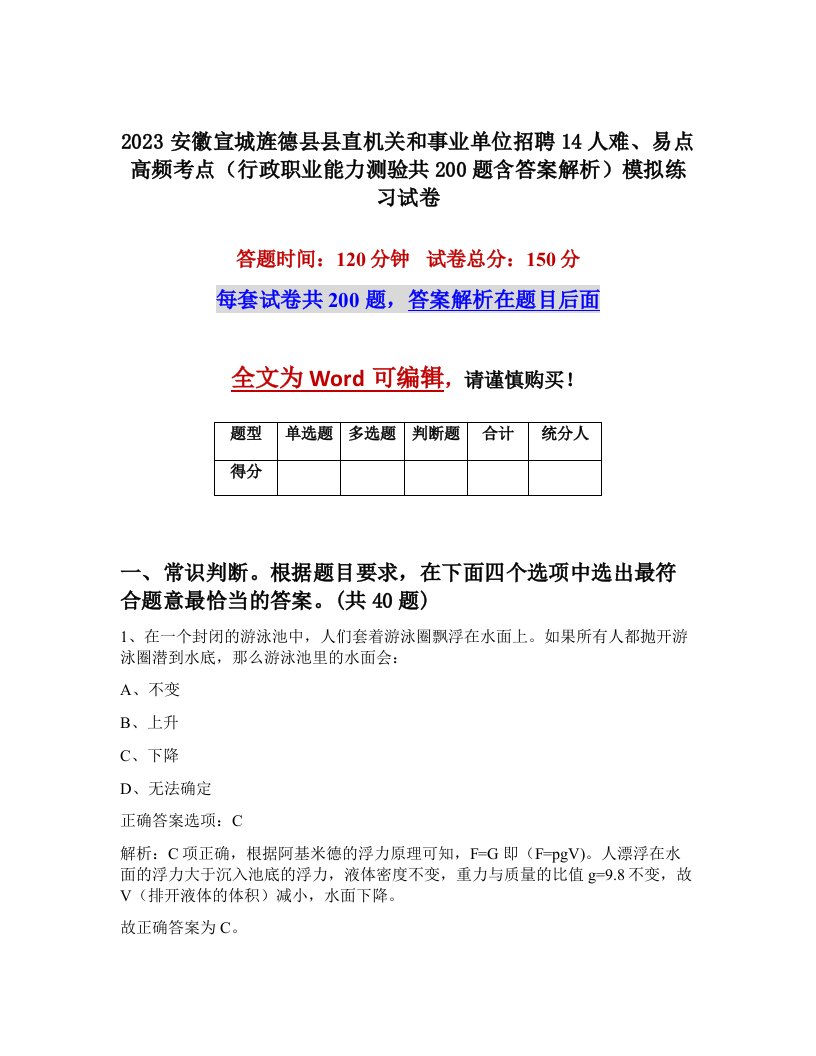 2023 安徽宣城旌德县县直机关和事业单位招聘 14 人难、易点高频考点（行政职业能力测验共 200 题含答案解析）模拟练习试卷

答题时间：120 分钟　试卷总分：150 分

每套试卷共 200 题，答案解析在题目后面

全文为 Word 可编辑，请谨慎购买！

| 题型 | 单选题 | 多选题 | 判断题 | 合计 | 统分人 |
|---|---|---|---|---|---|
| 得分 | | | | | |

一、常识判断。根据题目要求，在下面四个选项中选出最符合题意最恰当的答案。(共 40 题)

1、在一个封闭的游泳池中，人们套着游泳圈飘浮在水面上。如果所有人都抛开游泳圈潜到水底，那么游泳池里的水面会：

A、不变

B、上升

C、下降

D、无法确定

正确答案选项：C

解析：C 项正确，根据阿基米德的浮力原理可知，F=G 即（F=pgV)。人漂浮在水面的浮力大于沉入池底的浮力，液体密度不变，重力与质量的比值 g=9.8 不变，故 V（排开液体的体积）减小，水面下降。

故正确答案为 C。